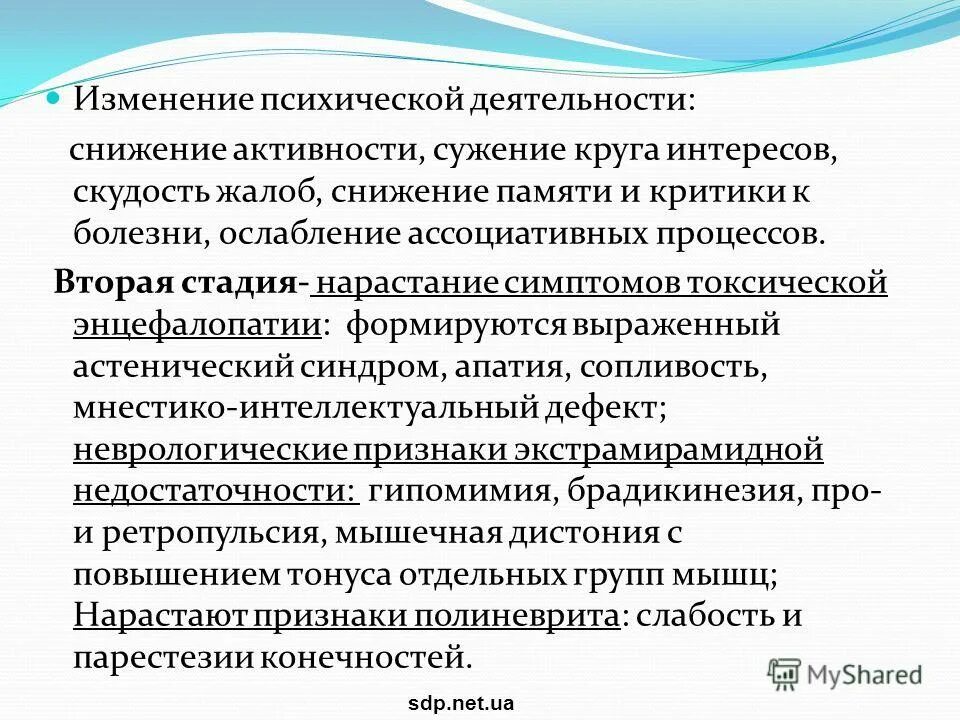 Изменение психической деятельности:

снижение активности, сужение круга интересов, скудость жалоб, снижение памяти и критики к болезни, ослабление ассоциативных процессов.

Вторая стадия- нарастание симптомов токсической энцефалопатии: формируются выраженный астенический синдром, апатия, сопливость, мнестико-интеллектуальный дефект; неврологические признаки экстрамирамидной недостаточности: гипомимия, брадикинезия, про- и ретропульсия, мышечная дистония с повышением тонуса отдельных групп мышц; Нарастают признаки полиневрита: слабость и парестезии конечностей.

MyShared

sdp.net.ua